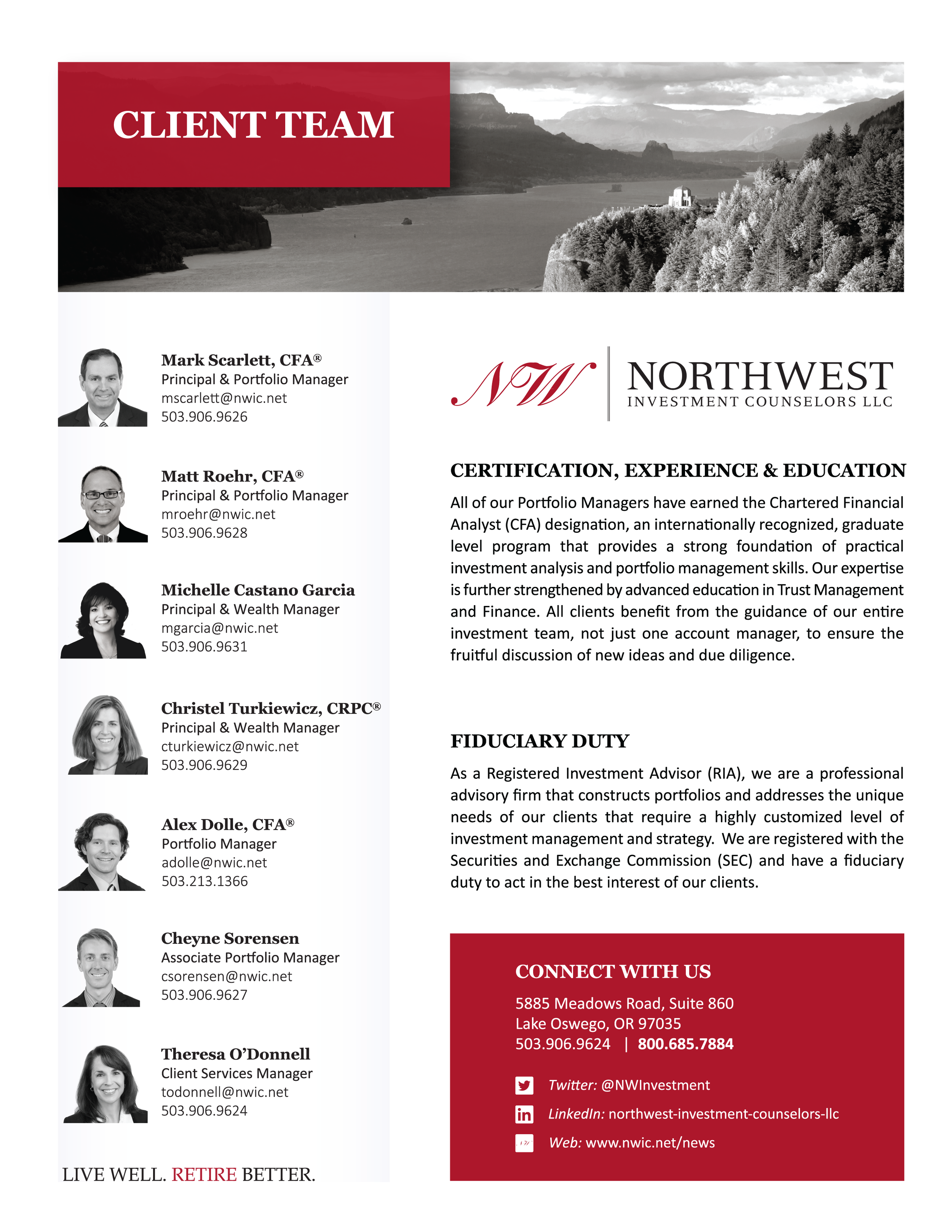 CLIENT TEAM

Mark Scarlett, CFA®
Principal & Portfolio Manager
mscarlett@nwic.net
503.906.9626

Matt Roehr, CFA®
Principal & Portfolio Manager
mroehr@nwic.net
503.906.9628

Michelle Castano Garcia
Principal & Wealth Manager
mgarcia@nwic.net
503.906.9631

Christel Turkiewicz, CRPC®
Principal & Wealth Manager
cturkiewicz@nwic.net
503.906.9629

Alex Dolle, CFA®
Portfolio Manager
adolle@nwic.net
503.213.1366

Cheyne Sorensen
Associate Portfolio Manager
csorensen@nwic.net
503.906.9627

Theresa O'Donnell
Client Services Manager
todonnell@nwic.net
503.906.9624

LIVE WELL. RETIRE BETTER.

NW NORTHWEST INVESTMENT COUNSELORS LLC

CERTIFICATION, EXPERIENCE & EDUCATION

All of our Portfolio Managers have earned the Chartered Financial Analyst (CFA) designation, an internationally recognized, graduate level program that provides a strong foundation of practical investment analysis and portfolio management skills. Our expertise is further strengthened by advanced education in Trust Management and Finance. All clients benefit from the guidance of our entire investment team, not just one account manager, to ensure the fruitful discussion of new ideas and due diligence.

FIDUCIARY DUTY

As a Registered Investment Advisor (RIA), we are a professional advisory firm that constructs portfolios and addresses the unique needs of our clients that require a highly customized level of investment management and strategy. We are registered with the Securities and Exchange Commission (SEC) and have a fiduciary duty to act in the best interest of our clients.

CONNECT WITH US

5885 Meadows Road, Suite 860
Lake Oswego, OR 97035
503.906.9624 | 800.685.7884

Twitter: @NWInvestment
LinkedIn: northwest-investment-counselors-llc
Web: www.nwic.net/news